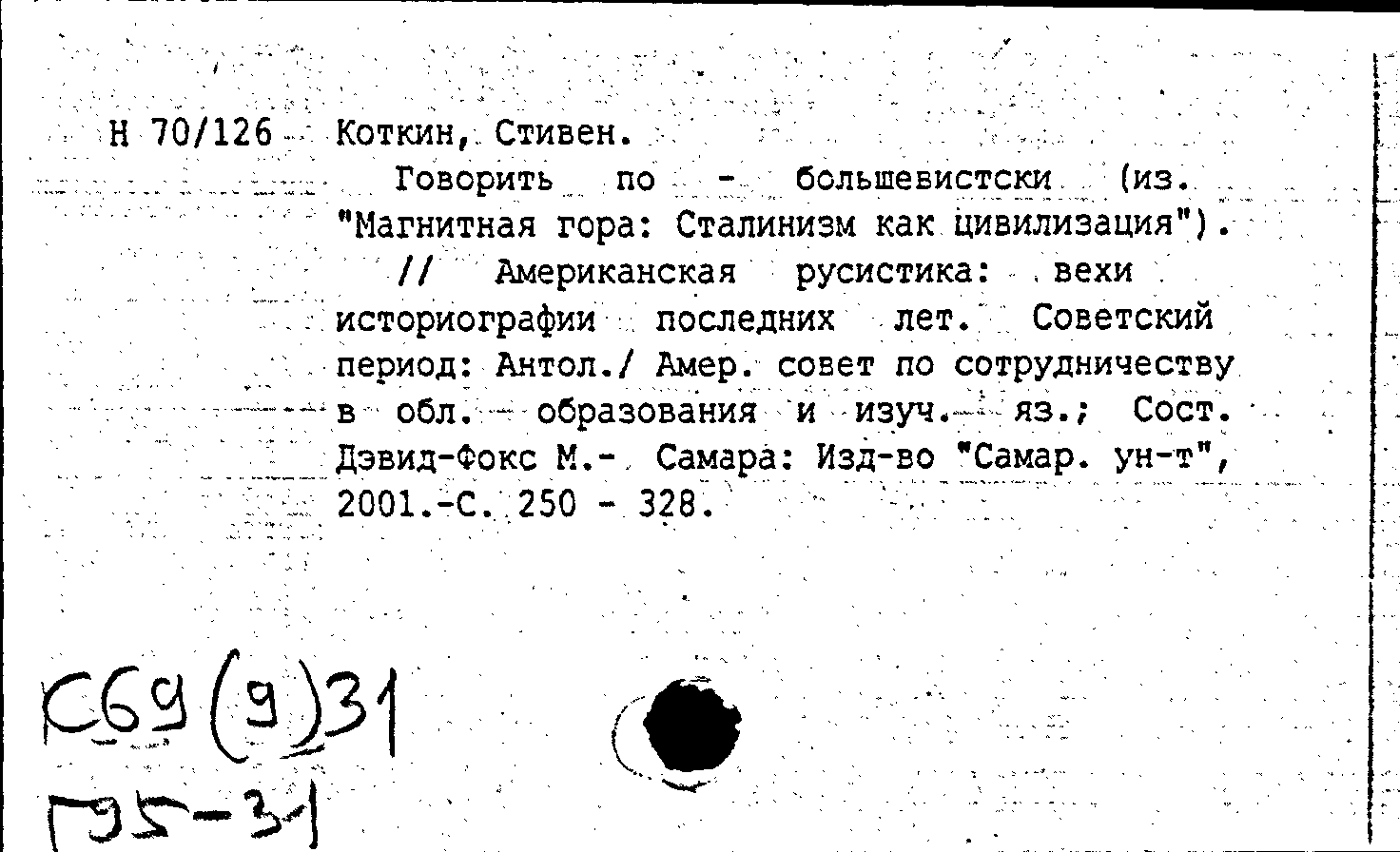 Н 70/126 Коткин, Стивен.

Говорить по - большевистски (из. "Магнитная гора: Сталинизм как цивилизация"). // Американская русистика: вехи историографии последних лет. Советский период: Антол./ Амер. совет по сотрудничеству в обл. образования и изуч. яз.; Сост. Дэвид-Фокс М.- Самара: Изд-во "Самар. ун-т", 2001.-С. 250 - 328.

С69(9)31
Г95-31